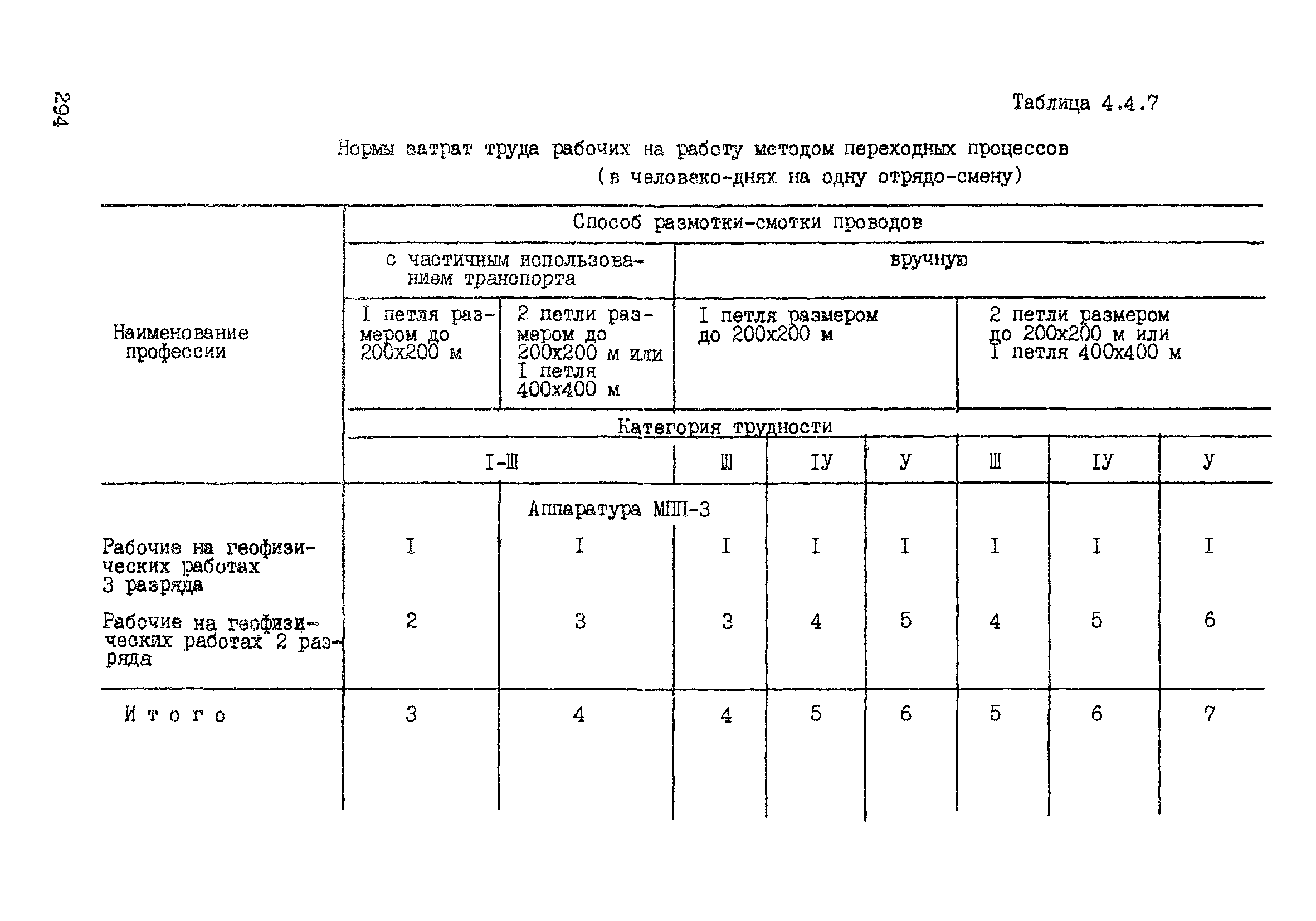 294

Таблица 4.4.7

Нормы затрат труда рабочих на работу методом переходных процессов (в человеко-днях на одну отрядо-смену)

| Наименование профессии | Способ размотки-смотки проводов | | | | | | | |
|---|---|---|---|---|---|---|---|---|
| | с частичным использованием транспорта | | вручную | | | | | |
| | I петля размером до 200х200 м | 2 петли размером до 200х200 м или I петля 400х400 м | I петля размером до 200х200 м | | | 2 петли размером до 200х200 м или I петля 400х400 м | | |
| | Категория трудности | | | | | | | |
| | I-Ш | | Ш | IУ | У | Ш | IУ | У |
| | Аппаратура МПП-3 | | | | | | | |
| Рабочие на геофизических работах 3 разряда | I | I | I | I | I | I | I | I |
| Рабочие на геофизических работах 2 разряда | 2 | 3 | 3 | 4 | 5 | 4 | 5 | 6 |
| Итого | 3 | 4 | 4 | 5 | 6 | 5 | 6 | 7 |